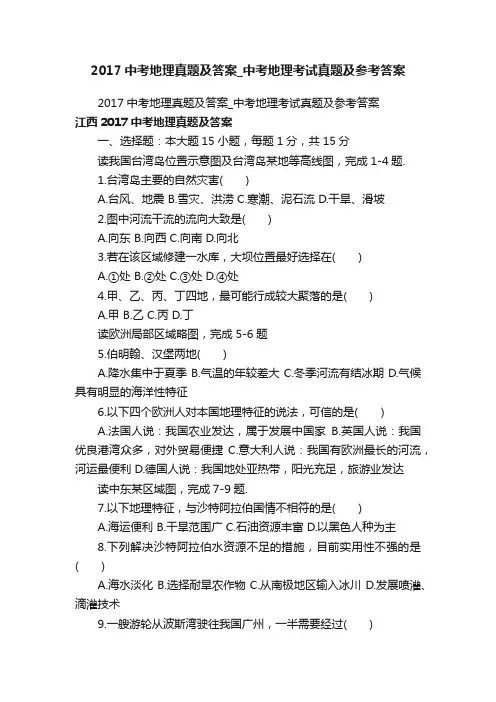 2017 中考地理真题及答案_中考地理考试真题及参考答案

2017 中考地理真题及答案_中考地理考试真题及参考答案

江西 2017 中考地理真题及答案

一、选择题：本大题 15 小题，每题 1 分，共 15 分

读我国台湾岛位置示意图及台湾岛某地等高线图，完成 1-4 题.

1.台湾岛主要的自然灾害(　　)

A.台风、地震 B.雪灾、洪涝 C.寒潮、泥石流 D.干旱、滑坡

2.图中河流干流的流向大致是(　　)

A.向东 B.向西 C.向南 D.向北

3.若在该区域修建一水库，大坝位置最好选择在(　　)

A.①处 B.②处 C.③处 D.④处

4.甲、乙、丙、丁四地，最可能行成较大聚落的是(　　)

A.甲 B.乙 C.丙 D.丁

读欧洲局部区域略图，完成 5-6 题

5.伯明翰、汉堡两地(　　)

A.降水集中于夏季 B.气温的年较差大 C.冬季河流有结冰期 D.气候具有明显的海洋性特征

6.以下四个欧洲人对本国地理特征的说法，可信的是(　　)

A.法国人说：我国农业发达，属于发展中国家 B.英国人说：我国优良港湾众多，对外贸易便捷 C.意大利人说：我国有欧洲最长的河流，河运最便利 D.德国人说：我国地处亚热带，阳光充足，旅游业发达

读中东某区域图，完成 7-9 题.

7.以下地理特征，与沙特阿拉伯国情不相符的是(　　)

A.海运便利 B.干旱范围广 C.石油资源丰富 D.以黑色人种为主

8.下列解决沙特阿拉伯水资源不足的措施，目前实用性不强的是(　　)

A.海水淡化 B.选择耐旱农作物 C.从南极地区输入冰川 D.发展喷灌、滴灌技术

9.一艘游轮从波斯湾驶往我国广州，一半需要经过(　　)